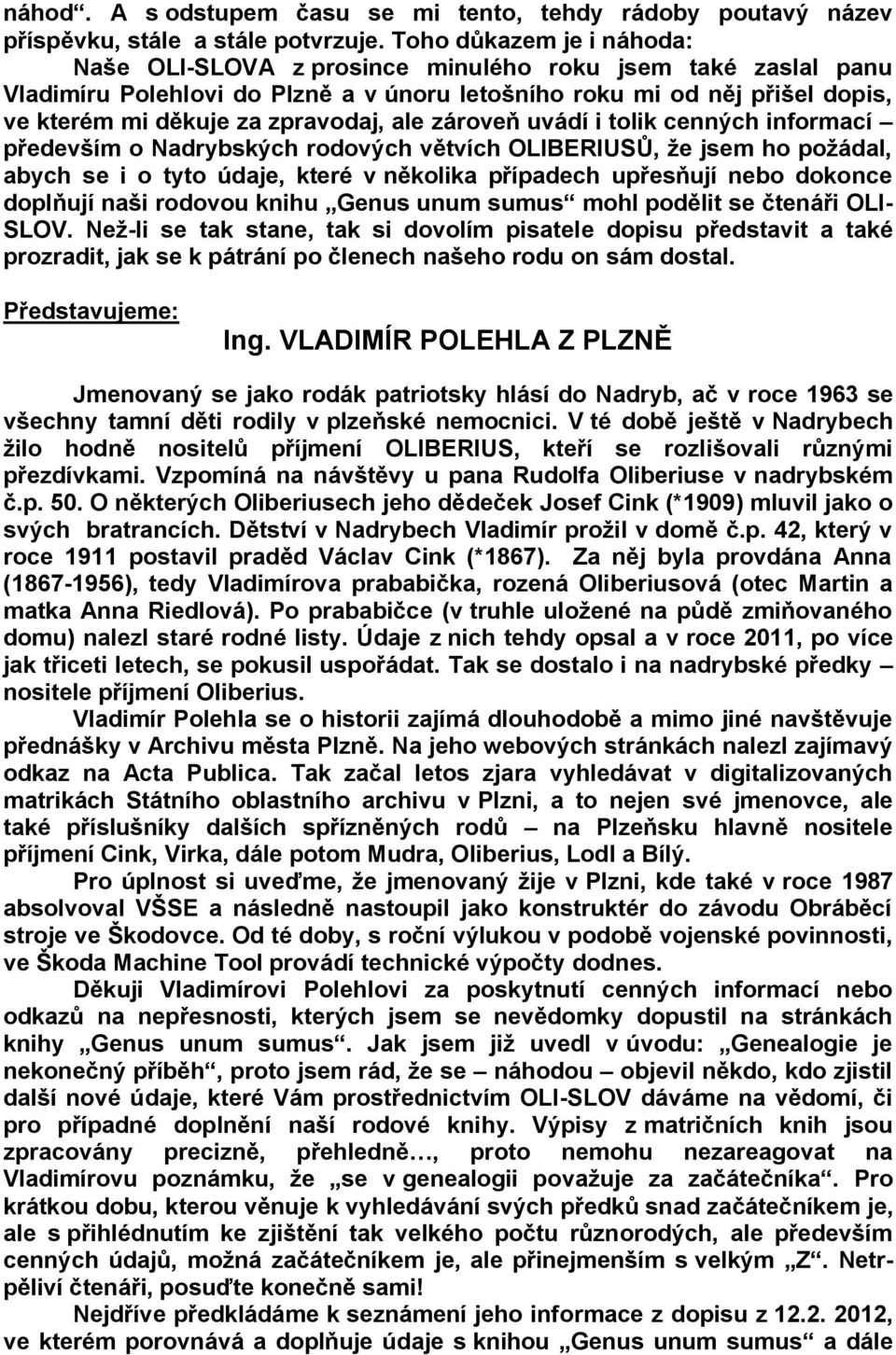 náhod“. A s odstupem času se mi tento, tehdy rádoby poutavý název příspěvku, stále a stále potvrzuje. Toho důkazem je i náhoda:

Naše OLI-SLOVA z prosince minulého roku jsem také zaslal panu Vladimíru Polehlovi do Plzně a v únoru letošního roku mi od něj přišel dopis, ve kterém mi děkuje za zpravodaj, ale zároveň uvádí i tolik cenných informací – především o Nadrybských rodových větvích OLIBERIUSŮ, že jsem ho požádal, abych se i o tyto údaje, které v několika případech upřesňují nebo dokonce doplňují naši rodovou knihu „Genus unum sumus“ mohl podělit se čtenáři OLI-SLOV. Než-li se tak stane, tak si dovolím pisatele dopisu představit a také prozradit, jak se k pátrání po členech našeho rodu on sám dostal.

Představujeme:

Ing. VLADIMÍR POLEHLA Z PLZNĚ

Jmenovaný se jako rodák patriotsky hlásí do Nadryb, ač v roce 1963 se všechny tamní děti rodily v plzeňské nemocnici. V té době ještě v Nadrybech žilo hodně nositelů příjmení OLIBERIUS, kteří se rozlišovali různými přezdívkami. Vzpomíná na návštěvy u pana Rudolfa Oliberiuse v nadrybském č.p. 50. O některých Oliberiusech jeho dědeček Josef Cink (*1909) mluvil jako o svých bratrancích. Dětství v Nadrybech Vladimír prožil v domě č.p. 42, který v roce 1911 postavil praděd Václav Cink (*1867). Za něj byla provdána Anna (1867-1956), tedy Vladimírova prababička, rozená Oliberiusová (otec Martin a matka Anna Riedlová). Po prababičce (v truhle uložené na půdě zmiňovaného domu) nalezl staré rodné listy. Údaje z nich tehdy opsal a v roce 2011, po více jak třiceti letech, se pokusil uspořádat. Tak se dostalo i na nadrybské předky – nositele příjmení Oliberius.

Vladimír Polehla se o historii zajímá dlouhodobě a mimo jiné navštěvuje přednášky v Archivu města Plzně. Na jeho webových stránkách nalezl zajímavý odkaz na Acta Publica. Tak začal letos zjara vyhledávat v digitalizovaných matrikách Státního oblastního archivu v Plzni, a to nejen své jmenovce, ale také příslušníky dalších spřízněných rodů – na Plzeňsku hlavně nositele příjmení Cink, Virka, dále potom Mudra, Oliberius, Lodl a Bílý.

Pro úplnost si uveďme, že jmenovaný žije v Plzni, kde také v roce 1987 absolvoval VŠSE a následně nastoupil jako konstruktér do závodu Obráběcí stroje ve Škodovce. Od té doby, s roční výlukou v podobě vojenské povinnosti, ve Škoda Machine Tool provádí technické výpočty dodnes.

Děkuji Vladimírovi Polehlovi za poskytnutí cenných informací nebo odkazů na nepřesnosti, kterých jsem se nevědomky dopustil na stránkách knihy „Genus unum sumus“. Jak jsem již uvedl v úvodu: „Genealogie je nekonečný příběh“, proto jsem rád, že se – náhodou – objevil někdo, kdo zjistil další nové údaje, které Vám prostřednictvím OLI-SLOV dáváme na vědomí, či pro případné doplnění naší rodové knihy. Výpisy z matričních knih jsou zpracovány precizně, přehledně…, proto nemohu nezareagovat na Vladimírovu poznámku, že „se v genealogii považuje za začátečníka“. Pro krátkou dobu, kterou věnuje k vyhledávání svých předků snad začátečníkem je, ale s přihlédnutím ke zjištění tak velkého počtu různorodých, ale především cenných údajů, možná začátečníkem je, ale přinejmenším s velkým „Z“. Netrpěliví čtenáři, posuďte konečně sami!

Nejdříve předkládáme k seznámení jeho informace z dopisu z 12.2. 2012, ve kterém porovnává a doplňuje údaje s knihou „Genus unum sumus“ a dále